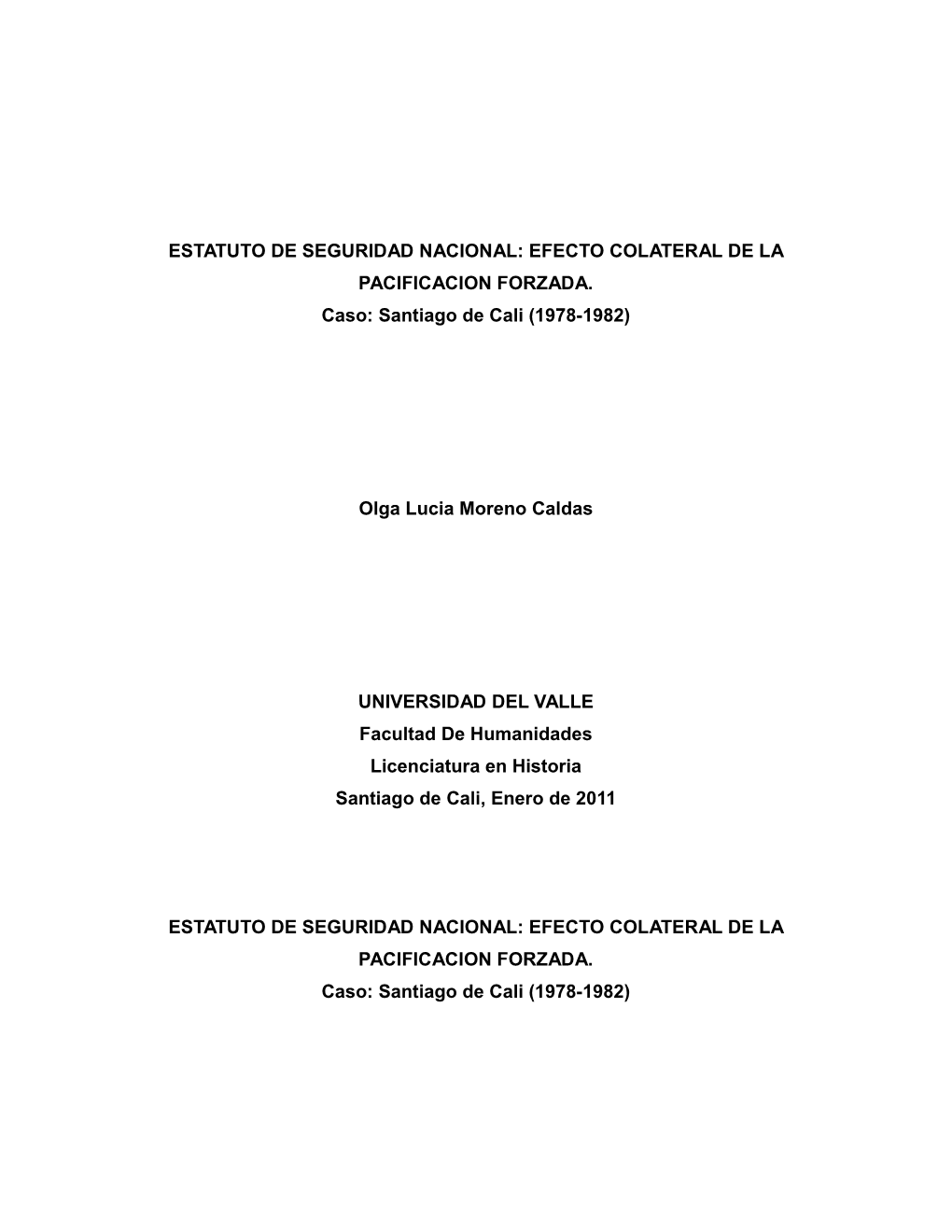 ESTATUTO DE SEGURIDAD NACIONAL: EFECTO COLATERAL DE LA PACIFICACION FORZADA.
Caso: Santiago de Cali (1978-1982)

Olga Lucia Moreno Caldas

UNIVERSIDAD DEL VALLE
Facultad De Humanidades
Licenciatura en Historia
Santiago de Cali, Enero de 2011

ESTATUTO DE SEGURIDAD NACIONAL: EFECTO COLATERAL DE LA PACIFICACION FORZADA.
Caso: Santiago de Cali (1978-1982)